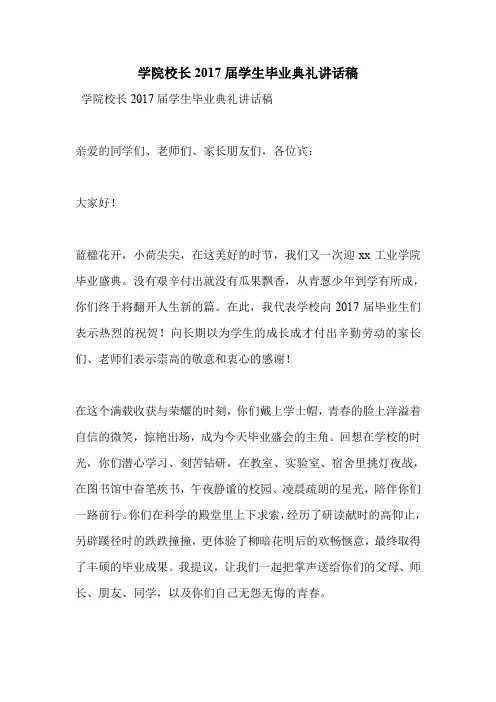 学院校长 2017 届学生毕业典礼讲话稿

学院校长 2017 届学生毕业典礼讲话稿

亲爱的同学们、老师们、家长朋友们，各位宾：

大家好！

蓝楹花开，小荷尖尖，在这美好的时节，我们又一次迎 xx 工业学院毕业盛典。没有艰辛付出就没有瓜果飘香，从青葱少年到学有所成，你们终于将翻开人生新的篇。在此，我代表学校向 2017 届毕业生们表示热烈的祝贺！向长期以为学生的成长成才付出辛勤劳动的家长们、老师们表示崇高的敬意和衷心的感谢！

在这个满载收获与荣耀的时刻，你们戴上学士帽，青春的脸上洋溢着自信的微笑，惊艳出场，成为今天毕业盛会的主角。回想在学校的时光，你们潜心学习、刻苦钻研，在教室、实验室、宿舍里挑灯夜战，在图书馆中奋笔疾书，午夜静谧的校园、凌晨疏朗的星光，陪伴你们一路前行。你们在科学的殿堂里上下求索，经历了研读献时的高仰止，另辟蹊径时的跌跌撞撞，更体验了柳暗花明后的欢畅惬意，最终取得了丰硕的毕业成果。我提议，让我们一起把掌声送给你们的父母、师长、朋友、同学，以及你们自己无怨无悔的青春。